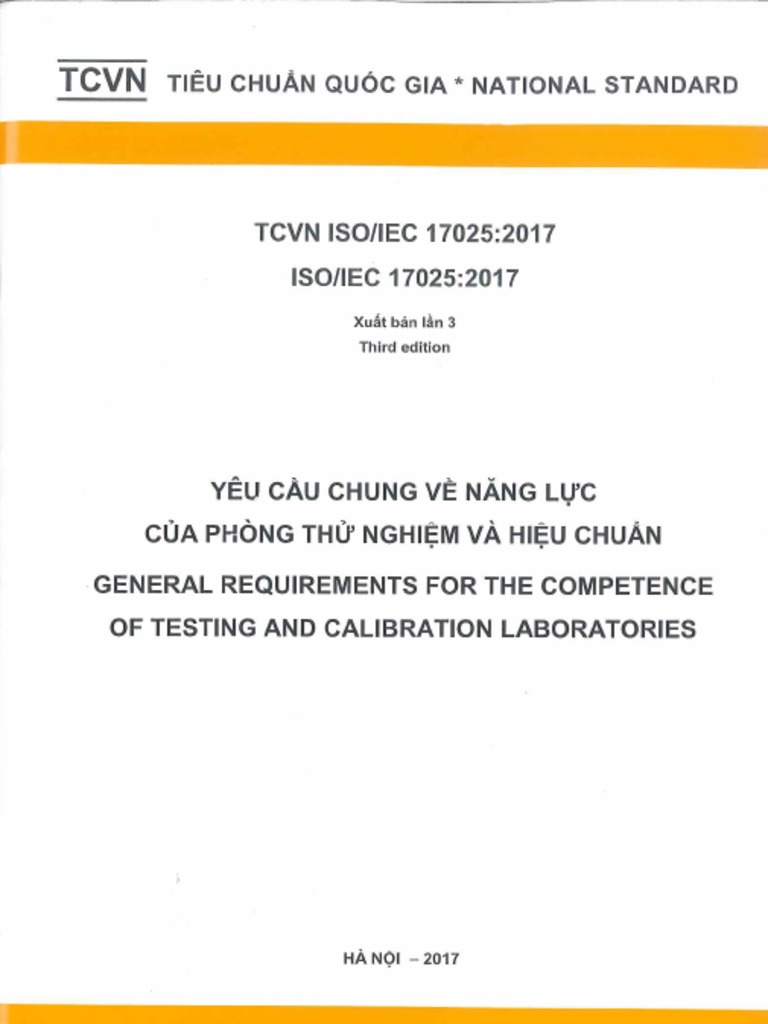 TCVN TIÊU CHUẨN QUỐC GIA * NATIONAL STANDARD

TCVN ISO/IEC 17025:2017
ISO/IEC 17025:2017

Xuất bản lần 3
Third edition

YÊU CẦU CHUNG VỀ NĂNG LỰC
CỦA PHÒNG THỬ NGHIỆM VÀ HIỆU CHUẨN
GENERAL REQUIREMENTS FOR THE COMPETENCE
OF TESTING AND CALIBRATION LABORATORIES

HÀ NỘI – 2017